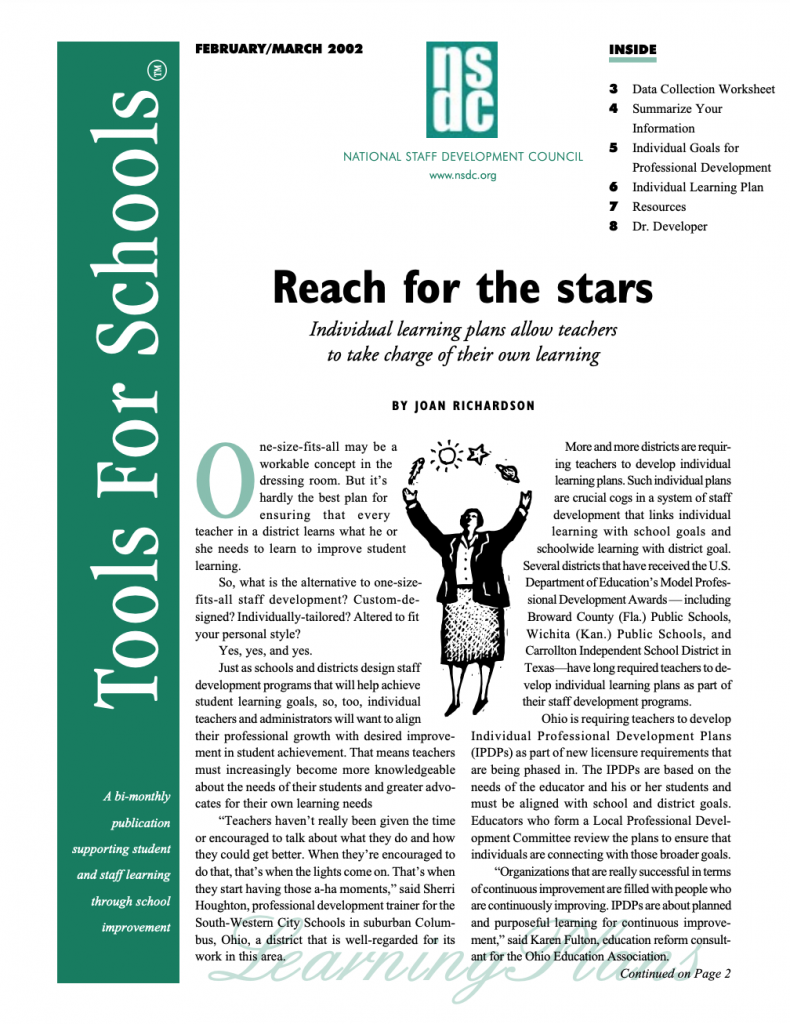 Tools For Schools™

A bi-monthly publication supporting student and staff learning through school improvement

FEBRUARY/MARCH 2002

nsdc

NATIONAL STAFF DEVELOPMENT COUNCIL
www.nsdc.org

INSIDE

3 Data Collection Worksheet
4 Summarize Your Information
5 Individual Goals for Professional Development
6 Individual Learning Plan
7 Resources
8 Dr. Developer

Reach for the stars

Individual learning plans allow teachers to take charge of their own learning

BY JOAN RICHARDSON

One-size-fits-all may be a workable concept in the dressing room. But it's hardly the best plan for ensuring that every teacher in a district learns what he or she needs to learn to improve student learning.

So, what is the alternative to one-size-fits-all staff development? Custom-designed? Individually-tailored? Altered to fit your personal style?

Yes, yes, and yes.

Just as schools and districts design staff development programs that will help achieve student learning goals, so, too, individual teachers and administrators will want to align their professional growth with desired improvement in student achievement. That means teachers must increasingly become more knowledgeable about the needs of their students and greater advocates for their own learning needs

"Teachers haven't really been given the time or encouraged to talk about what they do and how they could get better. When they're encouraged to do that, that's when the lights come on. That's when they start having those a-ha moments," said Sherri Houghton, professional development trainer for the South-Western City Schools in suburban Columbus, Ohio, a district that is well-regarded for its work in this area.

More and more districts are requiring teachers to develop individual learning plans. Such individual plans are crucial cogs in a system of staff development that links individual learning with school goals and schoolwide learning with district goal. Several districts that have received the U.S. Department of Education's Model Professional Development Awards — including Broward County (Fla.) Public Schools, Wichita (Kan.) Public Schools, and Carrollton Independent School District in Texas—have long required teachers to develop individual learning plans as part of their staff development programs.

Ohio is requiring teachers to develop Individual Professional Development Plans (IPDPs) as part of new licensure requirements that are being phased in. The IPDPs are based on the needs of the educator and his or her students and must be aligned with school and district goals. Educators who form a Local Professional Development Committee review the plans to ensure that individuals are connecting with those broader goals.

"Organizations that are really successful in terms of continuous improvement are filled with people who are continuously improving. IPDPs are about planned and purposeful learning for continuous improvement," said Karen Fulton, education reform consultant for the Ohio Education Association.

Continued on Page 2

Learning Plans